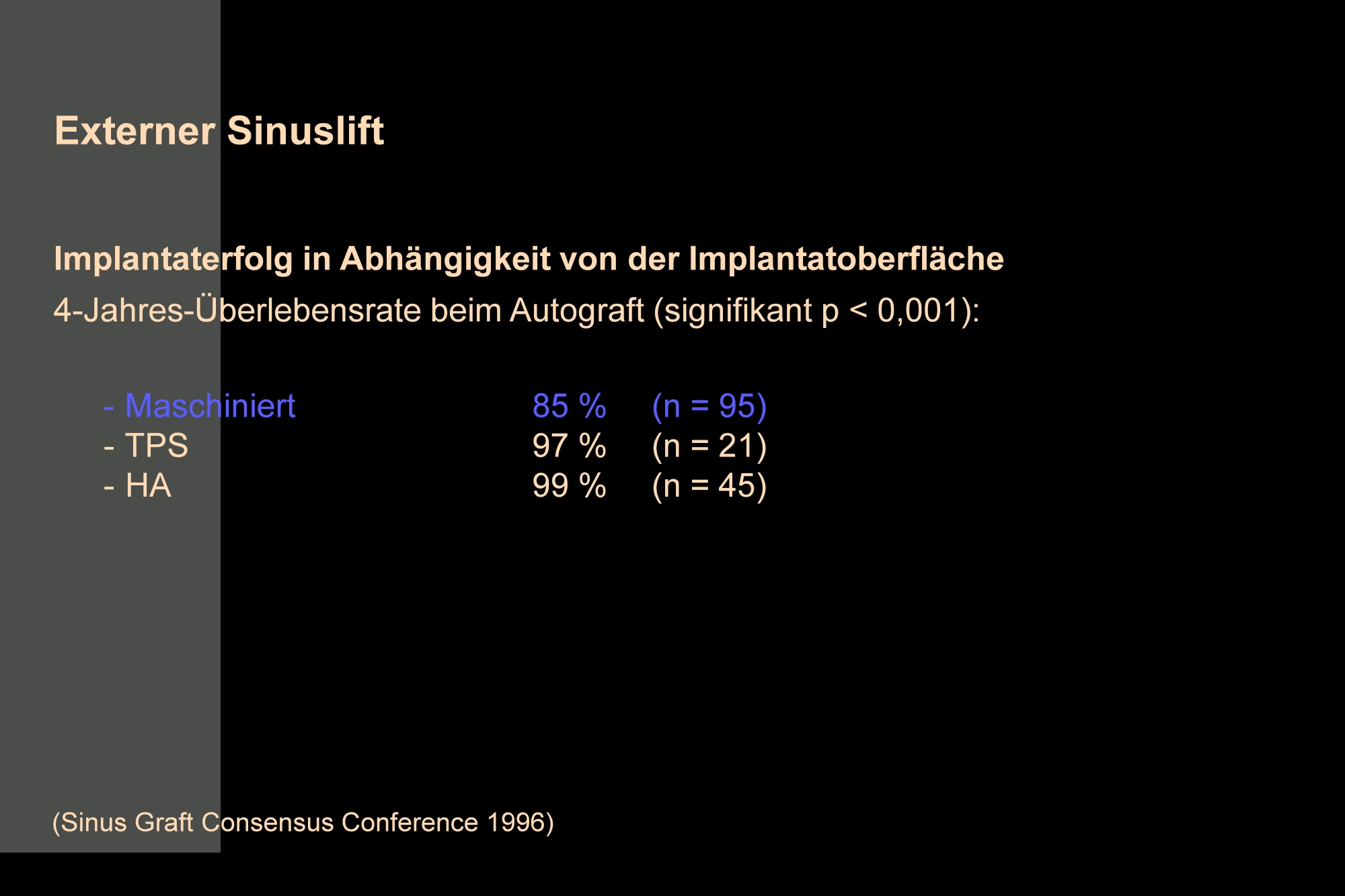 Externer Sinuslift

Implantaterfolg in Abhängigkeit von der Implantatoberfläche

4-Jahres-Überlebensrate beim Autograft (signifikant p < 0,001):

- Maschiniert 85 % (n = 95)
- TPS 97 % (n = 21)
- HA 99 % (n = 45)

(Sinus Graft Consensus Conference 1996)